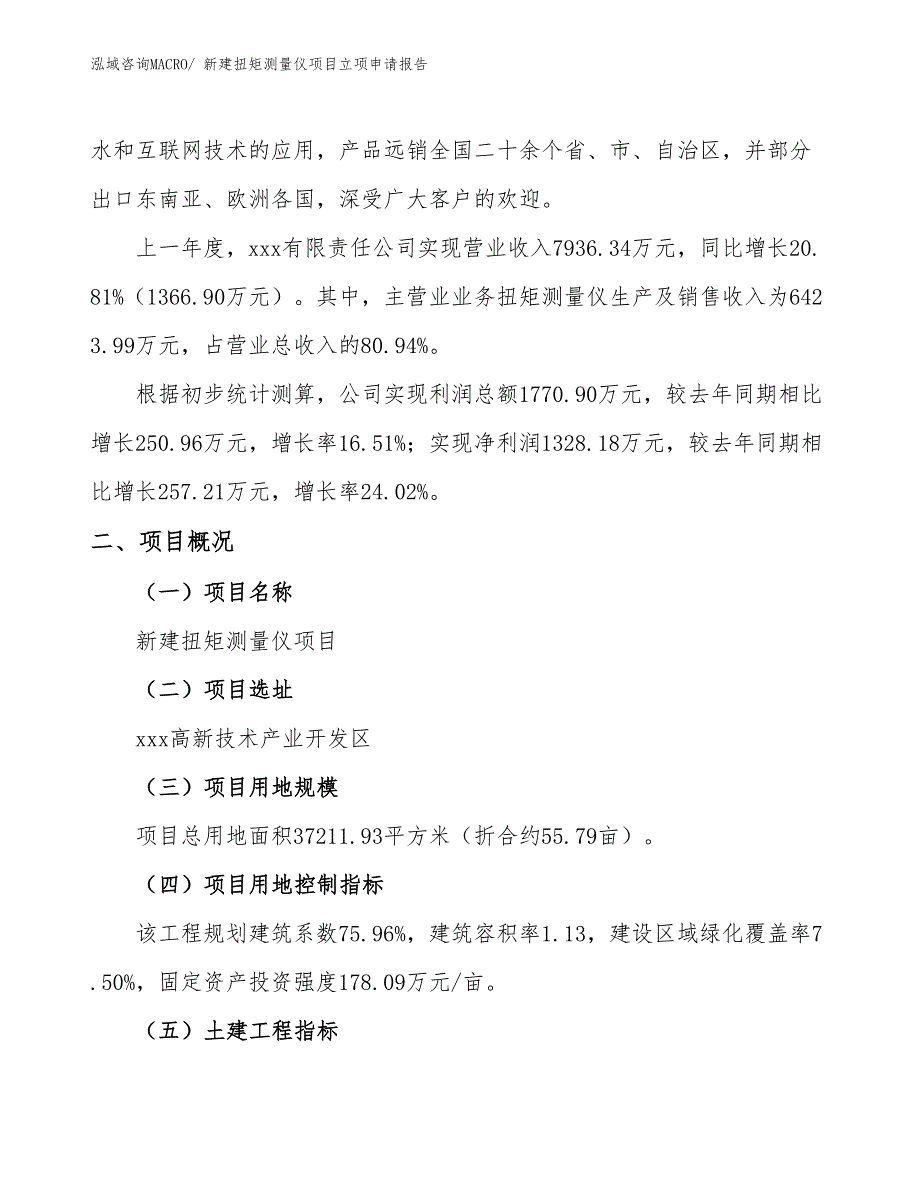 泓域咨询MACRO/ 新建扭矩测量仪项目立项申请报告

水和互联网技术的应用，产品远销全国二十余个省、市、自治区，并部分出口东南亚、欧洲各国，深受广大客户的欢迎。

上一年度，xxx有限责任公司实现营业收入7936.34万元，同比增长20.81%（1366.90万元）。其中，主营业业务扭矩测量仪生产及销售收入为6423.99万元，占营业总收入的80.94%。

根据初步统计测算，公司实现利润总额1770.90万元，较去年同期相比增长250.96万元，增长率16.51%；实现净利润1328.18万元，较去年同期相比增长257.21万元，增长率24.02%。

二、项目概况

（一）项目名称

新建扭矩测量仪项目

（二）项目选址

xxx高新技术产业开发区

（三）项目用地规模

项目总用地面积37211.93平方米（折合约55.79亩）。

（四）项目用地控制指标

该工程规划建筑系数75.96%，建筑容积率1.13，建设区域绿化覆盖率7.50%，固定资产投资强度178.09万元/亩。

（五）土建工程指标